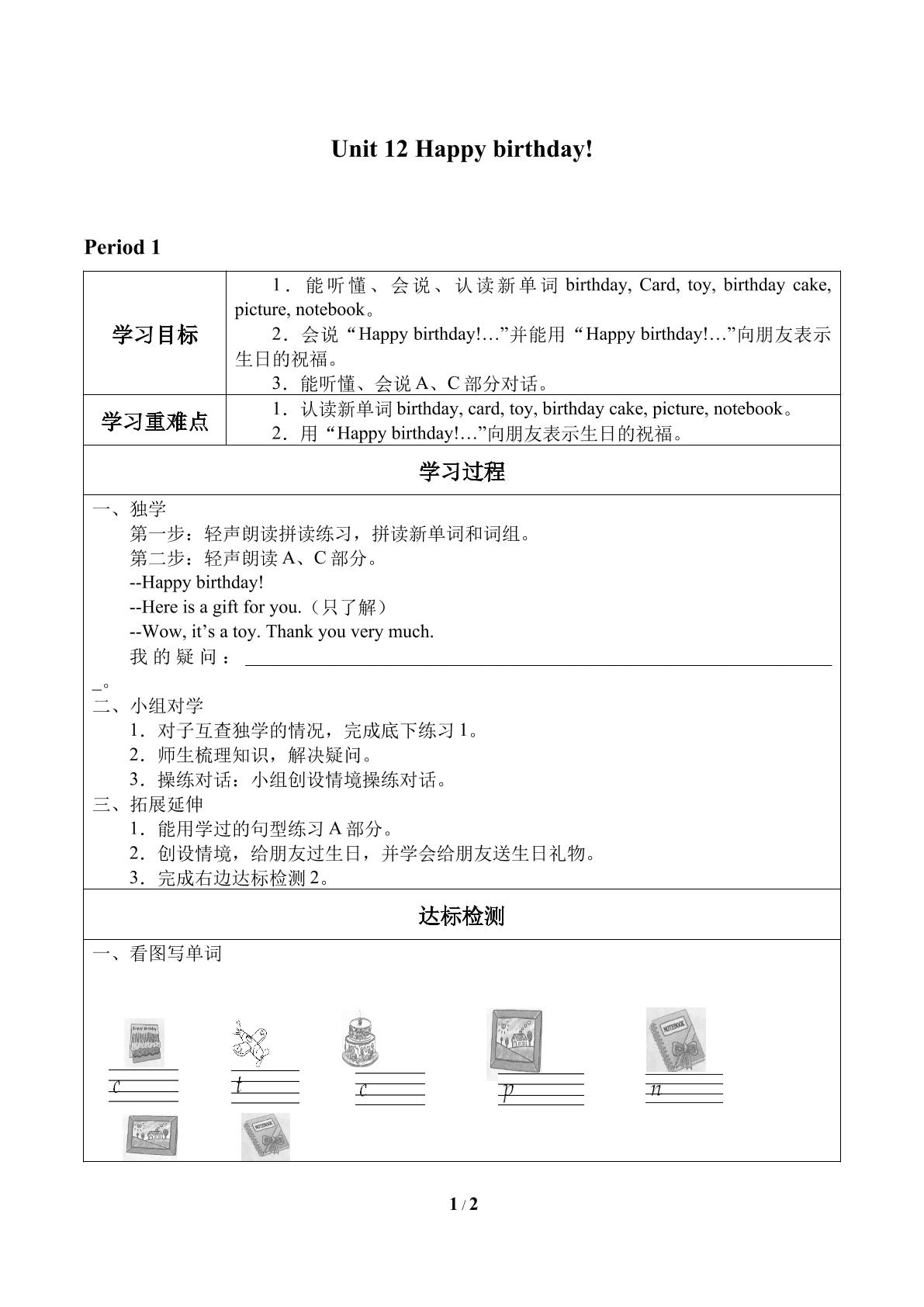 Unit 12 Happy birthday!

Period 1

学习目标

1．能听懂、会说、认读新单词birthday, Card, toy, birthday cake, picture, notebook。

2．会说“Happy birthday!…”并能用“Happy birthday!…”向朋友表示生日的祝福。

3．能听懂、会说A、C部分对话。

学习重难点

1．认读新单词birthday, card, toy, birthday cake, picture, notebook。

2．用“Happy birthday!…”向朋友表示生日的祝福。

学习过程

一、独学

第一步：轻声朗读拼读练习，拼读新单词和词组。

第二步：轻声朗读A、C部分。

--Happy birthday!

--Here is a gift for you.（只了解）

--Wow, it's a toy. Thank you very much.

我的疑问：____。

二、小组对学

1．对子互查独学的情况，完成底下练习1。

2．师生梳理知识，解决疑问。

3．操练对话：小组创设情境操练对话。

三、拓展延伸

1．能用学过的句型练习A部分。

2．创设情境，给朋友过生日，并学会给朋友送生日礼物。

3．完成右边达标检测2。

达标检测

一、看图写单词

c t c p n

1 / 2